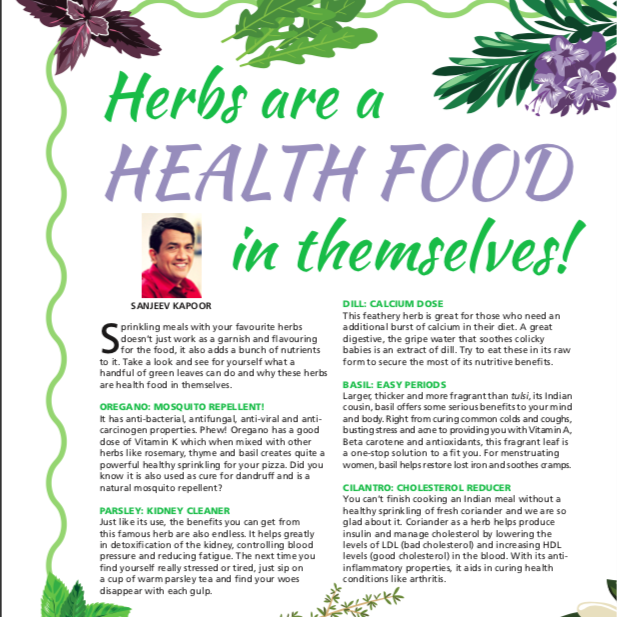 Herbs are a HEALTH FOOD in themselves!

SANJEEV KAPOOR

Sprinkling meals with your favourite herbs doesn't just work as a garnish and flavouring for the food, it also adds a bunch of nutrients to it. Take a look and see for yourself what a handful of green leaves can do and why these herbs are health food in themselves.

OREGANO: MOSQUITO REPELLENT!
It has anti-bacterial, antifungal, anti-viral and anti-carcinogen properties. Phew! Oregano has a good dose of Vitamin K which when mixed with other herbs like rosemary, thyme and basil creates quite a powerful healthy sprinkling for your pizza. Did you know it is also used as cure for dandruff and is a natural mosquito repellent?

PARSLEY: KIDNEY CLEANER
Just like its use, the benefits you can get from this famous herb are also endless. It helps greatly in detoxification of the kidney, controlling blood pressure and reducing fatigue. The next time you find yourself really stressed or tired, just sip on a cup of warm parsley tea and find your woes disappear with each gulp.

DILL: CALCIUM DOSE
This feathery herb is great for those who need an additional burst of calcium in their diet. A great digestive, the gripe water that soothes colicky babies is an extract of dill. Try to eat these in its raw form to secure the most of its nutritive benefits.

BASIL: EASY PERIODS
Larger, thicker and more fragrant than tulsi, its Indian cousin, basil offers some serious benefits to your mind and body. Right from curing common colds and coughs, busting stress and acne to providing you with Vitamin A, Beta carotene and antioxidants, this fragrant leaf is a one-stop solution to a fit you. For menstruating women, basil helps restore lost iron and soothes cramps.

CILANTRO: CHOLESTEROL REDUCER
You can't finish cooking an Indian meal without a healthy sprinkling of fresh coriander and we are so glad about it. Coriander as a herb helps produce insulin and manage cholesterol by lowering the levels of LDL (bad cholesterol) and increasing HDL levels (good cholesterol) in the blood. With its anti-inflammatory properties, it aids in curing health conditions like arthritis.